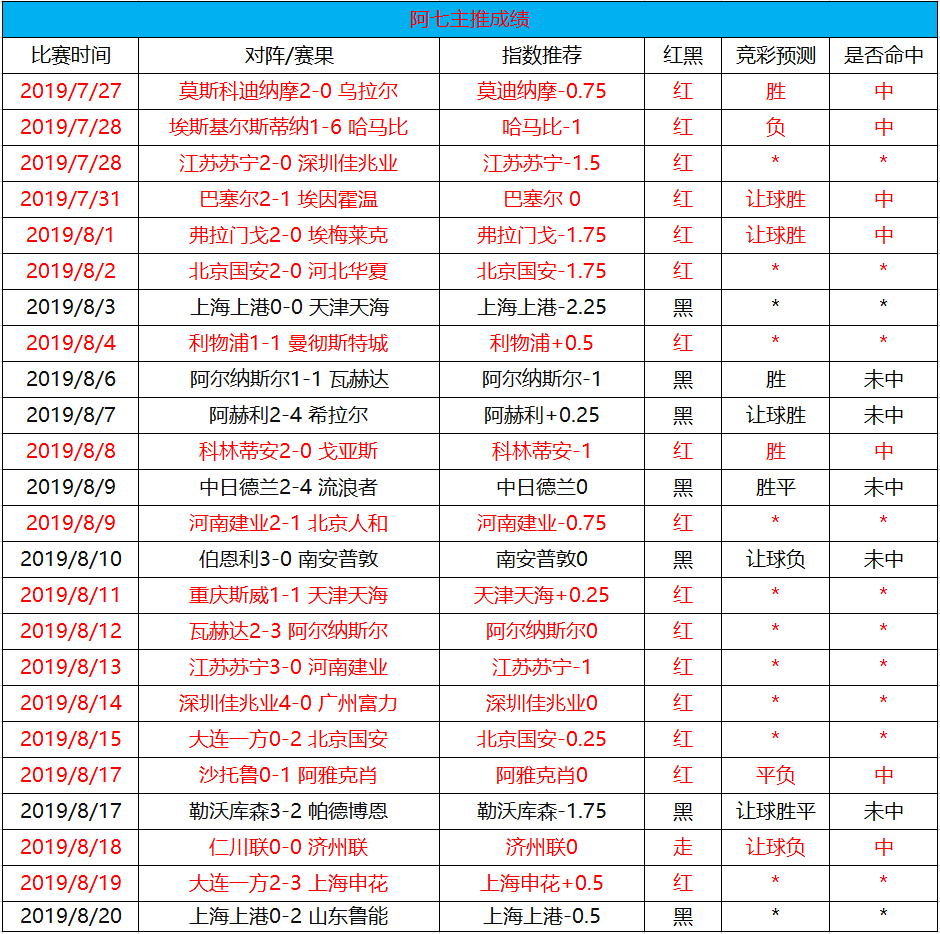 阿七主推成绩

| 比赛时间 | 对阵/赛果 | 指数推荐 | 红黑 | 竞彩预测 | 是否命中 |
|---|---|---|---|---|---|
| 2019/7/27 | 莫斯科迪纳摩2-0 乌拉尔 | 莫迪纳摩-0.75 | 红 | 胜 | 中 |
| 2019/7/28 | 埃斯基尔斯蒂纳1-6 哈马比 | 哈马比-1 | 红 | 负 | 中 |
| 2019/7/28 | 江苏苏宁2-0 深圳佳兆业 | 江苏苏宁-1.5 | 红 | * | * |
| 2019/7/31 | 巴塞尔2-1 埃因霍温 | 巴塞尔 0 | 红 | 让球胜 | 中 |
| 2019/8/1 | 弗拉门戈2-0 埃梅莱克 | 弗拉门戈-1.75 | 红 | 让球胜 | 中 |
| 2019/8/2 | 北京国安2-0 河北华夏 | 北京国安-1.75 | 红 | * | * |
| 2019/8/3 | 上海上港0-0 天津天海 | 上海上港-2.25 | 黑 | * | * |
| 2019/8/4 | 利物浦1-1 曼彻斯特城 | 利物浦+0.5 | 红 | * | * |
| 2019/8/6 | 阿尔纳斯尔1-1 瓦赫达 | 阿尔纳斯尔-1 | 黑 | 胜 | 未中 |
| 2019/8/7 | 阿赫利2-4 希拉尔 | 阿赫利+0.25 | 黑 | 让球胜 | 未中 |
| 2019/8/8 | 科林蒂安2-0 戈亚斯 | 科林蒂安-1 | 红 | 胜 | 中 |
| 2019/8/9 | 中日德兰2-4 流浪者 | 中日德兰0 | 黑 | 胜平 | 未中 |
| 2019/8/9 | 河南建业2-1 北京人和 | 河南建业-0.75 | 红 | * | * |
| 2019/8/10 | 伯恩利3-0 南安普敦 | 南安普敦0 | 黑 | 让球负 | 未中 |
| 2019/8/11 | 重庆斯威1-1 天津天海 | 天津天海+0.25 | 红 | * | * |
| 2019/8/12 | 瓦赫达2-3 阿尔纳斯尔 | 阿尔纳斯尔0 | 红 | * | * |
| 2019/8/13 | 江苏苏宁3-0 河南建业 | 江苏苏宁-1 | 红 | * | * |
| 2019/8/14 | 深圳佳兆业4-0 广州富力 | 深圳佳兆业0 | 红 | * | * |
| 2019/8/15 | 大连一方0-2 北京国安 | 北京国安-0.25 | 红 | * | * |
| 2019/8/17 | 沙托鲁0-1 阿雅克肖 | 阿雅克肖0 | 红 | 平负 | 中 |
| 2019/8/17 | 勒沃库森3-2 帕德博恩 | 勒沃库森-1.75 | 黑 | 让球胜平 | 未中 |
| 2019/8/18 | 仁川联0-0 济州联 | 济州联0 | 走 | 让球负 | 中 |
| 2019/8/19 | 大连一方2-3 上海申花 | 上海申花+0.5 | 红 | * | * |
| 2019/8/20 | 上海上港0-2 山东鲁能 | 上海上港-0.5 | 黑 | * | * |